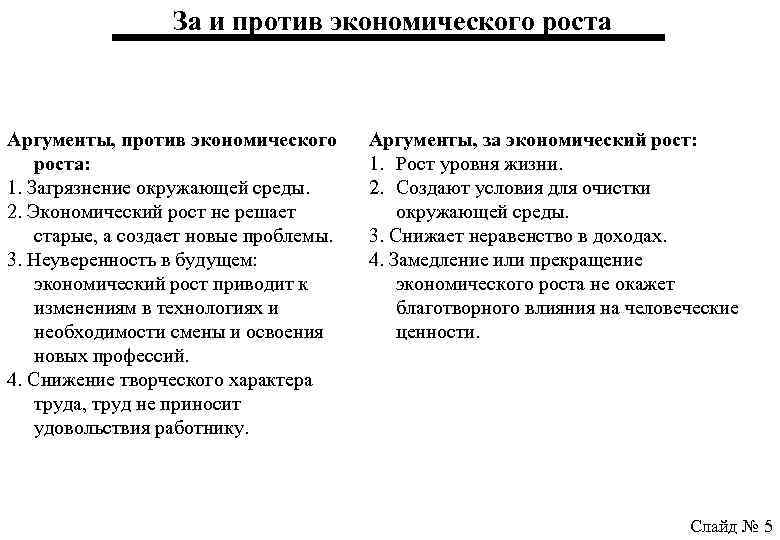 За и против экономического роста

Аргументы, против экономического роста:
1. Загрязнение окружающей среды.
2. Экономический рост не решает старые, а создает новые проблемы.
3. Неуверенность в будущем: экономический рост приводит к изменениям в технологиях и необходимости смены и освоения новых профессий.
4. Снижение творческого характера труда, труд не приносит удовольствия работнику.

Аргументы, за экономический рост:
1. Рост уровня жизни.
2. Создают условия для очистки окружающей среды.
3. Снижает неравенство в доходах.
4. Замедление или прекращение экономического роста не окажет благотворного влияния на человеческие ценности.

Слайд № 5